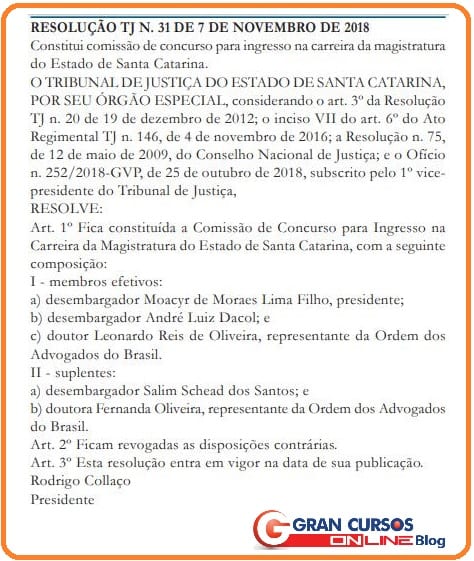 RESOLUÇÃO TJ N. 31 DE 7 DE NOVEMBRO DE 2018
Constitui comissão de concurso para ingresso na carreira da magistratura do Estado de Santa Catarina.
O TRIBUNAL DE JUSTIÇA DO ESTADO DE SANTA CATARINA, POR SEU ÓRGÃO ESPECIAL, considerando o art. 3º da Resolução TJ n. 20 de 19 de dezembro de 2012; o inciso VII do art. 6º do Ato Regimental TJ n. 146, de 4 de novembro de 2016; a Resolução n. 75, de 12 de maio de 2009, do Conselho Nacional de Justiça; e o Ofício n. 252/2018-GVP, de 25 de outubro de 2018, subscrito pelo 1º vice-presidente do Tribunal de Justiça,
RESOLVE:
Art. 1º Fica constituída a Comissão de Concurso para Ingresso na Carreira da Magistratura do Estado de Santa Catarina, com a seguinte composição:
I - membros efetivos:
a) desembargador Moacyr de Moraes Lima Filho, presidente;
b) desembargador André Luiz Dacol; e
c) doutor Leonardo Reis de Oliveira, representante da Ordem dos Advogados do Brasil.
II - suplentes:
a) desembargador Salim Schead dos Santos; e
b) doutora Fernanda Oliveira, representante da Ordem dos Advogados do Brasil.
Art. 2º Ficam revogadas as disposições contrárias.
Art. 3º Esta resolução entra em vigor na data de sua publicação.
Rodrigo Collaço
Presidente

GRAN CURSOS ONLINE Blog